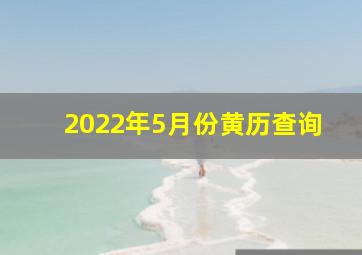 2022年5月份黄历查询